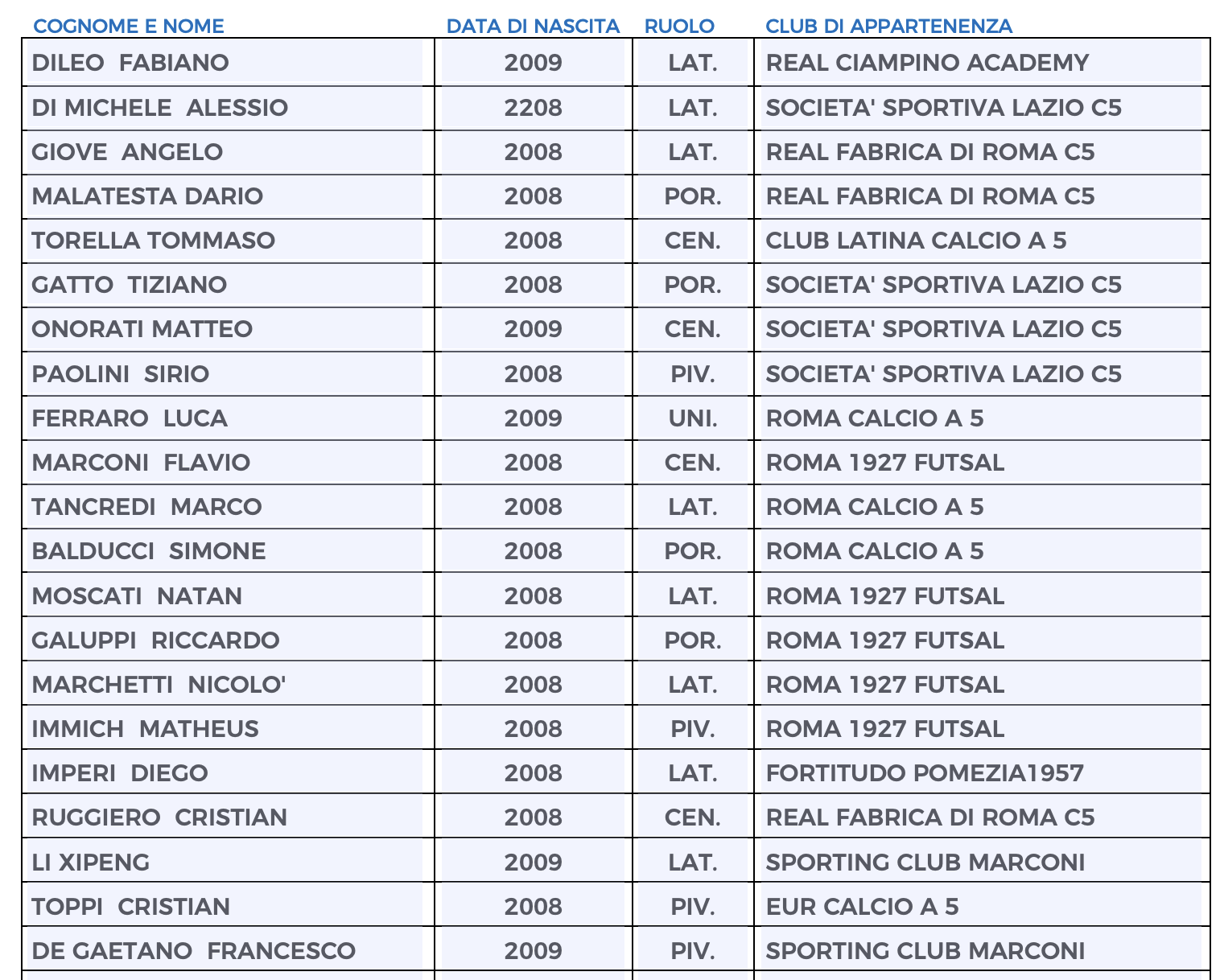 | COGNOME E NOME | DATA DI NASCITA | RUOLO | CLUB DI APPARTENENZA |
|---|---|---|---|
| DILEO FABIANO | 2009 | LAT. | REAL CIAMPINO ACADEMY |
| DI MICHELE ALESSIO | 2208 | LAT. | SOCIETA' SPORTIVA LAZIO C5 |
| GIOVE ANGELO | 2008 | LAT. | REAL FABRICA DI ROMA C5 |
| MALATESTA DARIO | 2008 | POR. | REAL FABRICA DI ROMA C5 |
| TORELLA TOMMASO | 2008 | CEN. | CLUB LATINA CALCIO A 5 |
| GATTO TIZIANO | 2008 | POR. | SOCIETA' SPORTIVA LAZIO C5 |
| ONORATI MATTEO | 2009 | CEN. | SOCIETA' SPORTIVA LAZIO C5 |
| PAOLINI SIRIO | 2008 | PIV. | SOCIETA' SPORTIVA LAZIO C5 |
| FERRARO LUCA | 2009 | UNI. | ROMA CALCIO A 5 |
| MARCONI FLAVIO | 2008 | CEN. | ROMA 1927 FUTSAL |
| TANCREDI MARCO | 2008 | LAT. | ROMA CALCIO A 5 |
| BALDUCCI SIMONE | 2008 | POR. | ROMA CALCIO A 5 |
| MOSCATI NATAN | 2008 | LAT. | ROMA 1927 FUTSAL |
| GALUPPI RICCARDO | 2008 | POR. | ROMA 1927 FUTSAL |
| MARCHETTI NICOLO' | 2008 | LAT. | ROMA 1927 FUTSAL |
| IMMICH MATHEUS | 2008 | PIV. | ROMA 1927 FUTSAL |
| IMPERI DIEGO | 2008 | LAT. | FORTITUDO POMEZIA1957 |
| RUGGIERO CRISTIAN | 2008 | CEN. | REAL FABRICA DI ROMA C5 |
| LI XIPENG | 2009 | LAT. | SPORTING CLUB MARCONI |
| TOPPI CRISTIAN | 2008 | PIV. | EUR CALCIO A 5 |
| DE GAETANO FRANCESCO | 2009 | PIV. | SPORTING CLUB MARCONI |